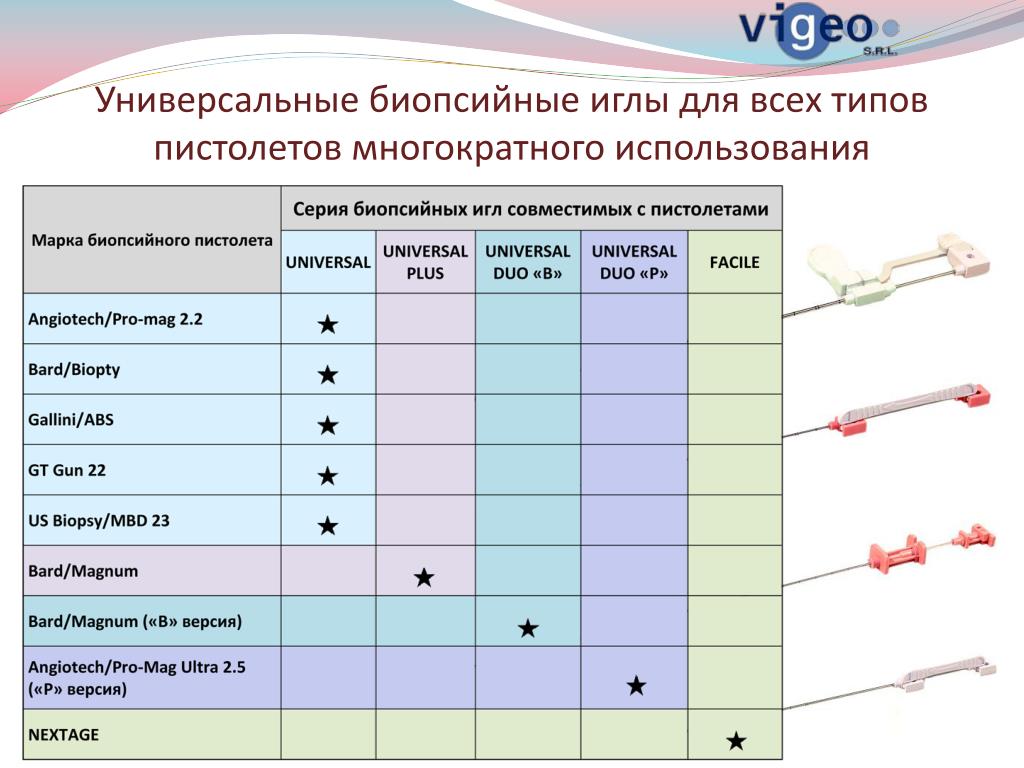 vigeo S.R.L.

Универсальные биопсийные иглы для всех типов пистолетов многократного использования

| Марка биопсийного пистолета | Серия биопсийных игл совместимых с пистолетами | | | | |
|---|---|---|---|---|---|
| | UNIVERSAL | UNIVERSAL PLUS | UNIVERSAL DUO «B» | UNIVERSAL DUO «P» | FACILE |
| Angiotech/Pro-mag 2.2 | ★ | | | | |
| Bard/Biopty | ★ | | | | |
| Gallini/ABS | ★ | | | | |
| GT Gun 22 | ★ | | | | |
| US Biopsy/MBD 23 | ★ | | | | |
| Bard/Magnum | | ★ | | | |
| Bard/Magnum («B» версия) | | | ★ | | |
| Angiotech/Pro-Mag Ultra 2.5 («P» версия) | | | | ★ | |
| NEXTAGE | | | | | ★ |